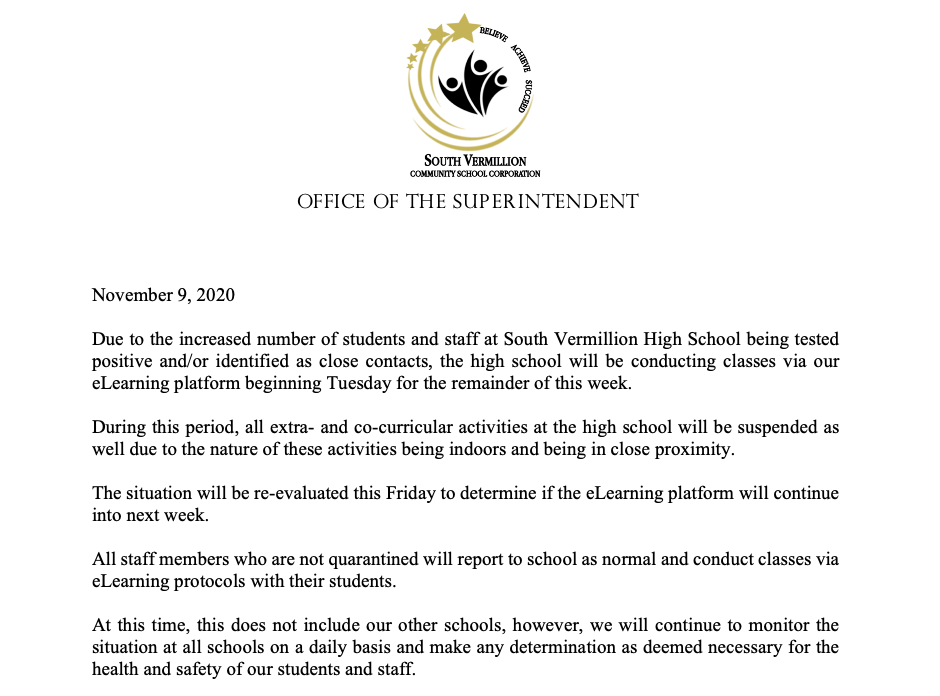 BELIEVE ACHIEVE SUCCEED

SOUTH VERMILLION
COMMUNITY SCHOOL CORPORATION

OFFICE OF THE SUPERINTENDENT

November 9, 2020

Due to the increased number of students and staff at South Vermillion High School being tested positive and/or identified as close contacts, the high school will be conducting classes via our eLearning platform beginning Tuesday for the remainder of this week.

During this period, all extra- and co-curricular activities at the high school will be suspended as well due to the nature of these activities being indoors and being in close proximity.

The situation will be re-evaluated this Friday to determine if the eLearning platform will continue into next week.

All staff members who are not quarantined will report to school as normal and conduct classes via eLearning protocols with their students.

At this time, this does not include our other schools, however, we will continue to monitor the situation at all schools on a daily basis and make any determination as deemed necessary for the health and safety of our students and staff.